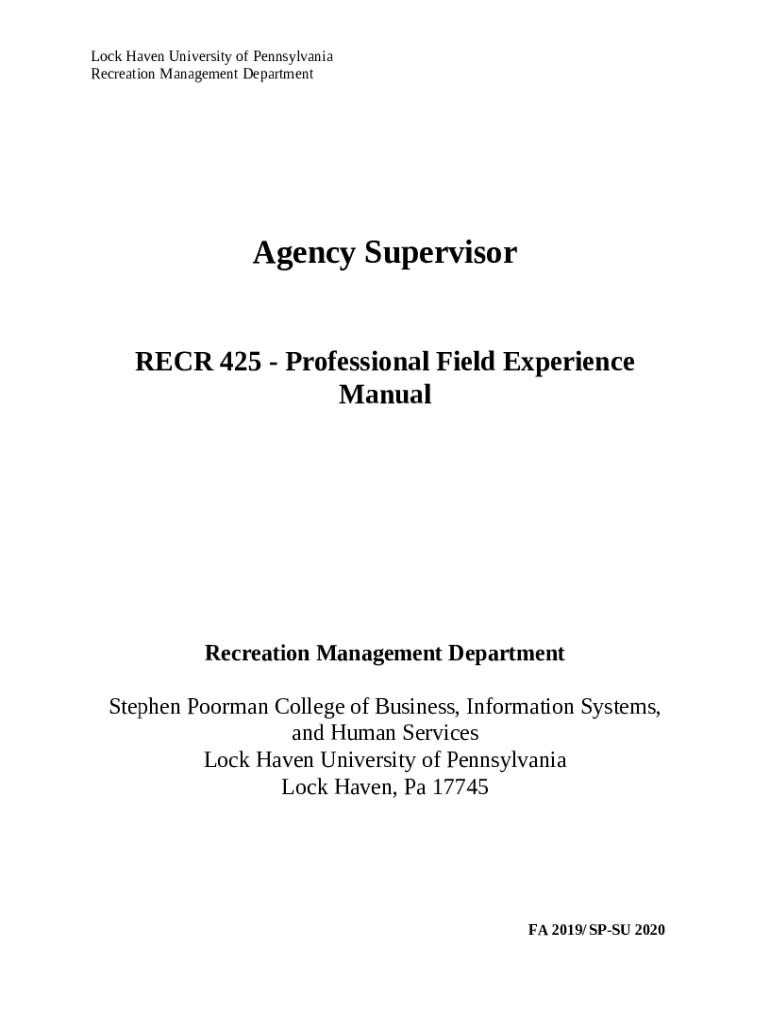 Lock Haven University of Pennsylvania
Recreation Management Department

Agency Supervisor

RECR 425 - Professional Field Experience Manual

Recreation Management Department

Stephen Poorman College of Business, Information Systems, and Human Services
Lock Haven University of Pennsylvania
Lock Haven, Pa 17745

FA 2019/ SP-SU 2020